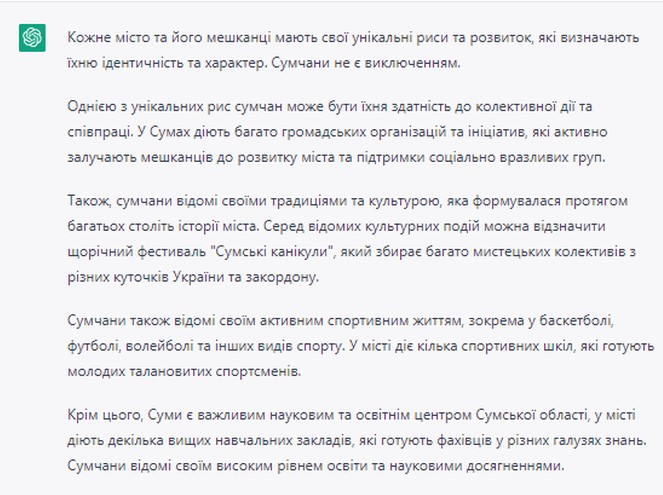 Кожне місто та його мешканці мають свої унікальні риси та розвиток, які визначають їхню ідентичність та характер. Сумчани не є виключенням.

Однією з унікальних рис сумчан може бути їхня здатність до колективної дії та співпраці. У Сумах діють багато громадських організацій та ініціатив, які активно залучають мешканців до розвитку міста та підтримки соціально вразливих груп.

Також, сумчани відомі своїми традиціями та культурою, яка формувалася протягом багатьох століть історії міста. Серед відомих культурних подій можна відзначити щорічний фестиваль "Сумські канікули", який збирає багато мистецьких колективів з різних куточків України та закордону.

Сумчани також відомі своїм активним спортивним життям, зокрема у баскетболі, футболі, волейболі та інших видів спорту. У місті діє кілька спортивних шкіл, які готують молодих талановитих спортсменів.

Крім цього, Суми є важливим науковим та освітнім центром Сумської області, у місті діють декілька вищих навчальних закладів, які готують фахівців у різних галузях знань. Сумчани відомі своїм високим рівнем освіти та науковими досягненнями.